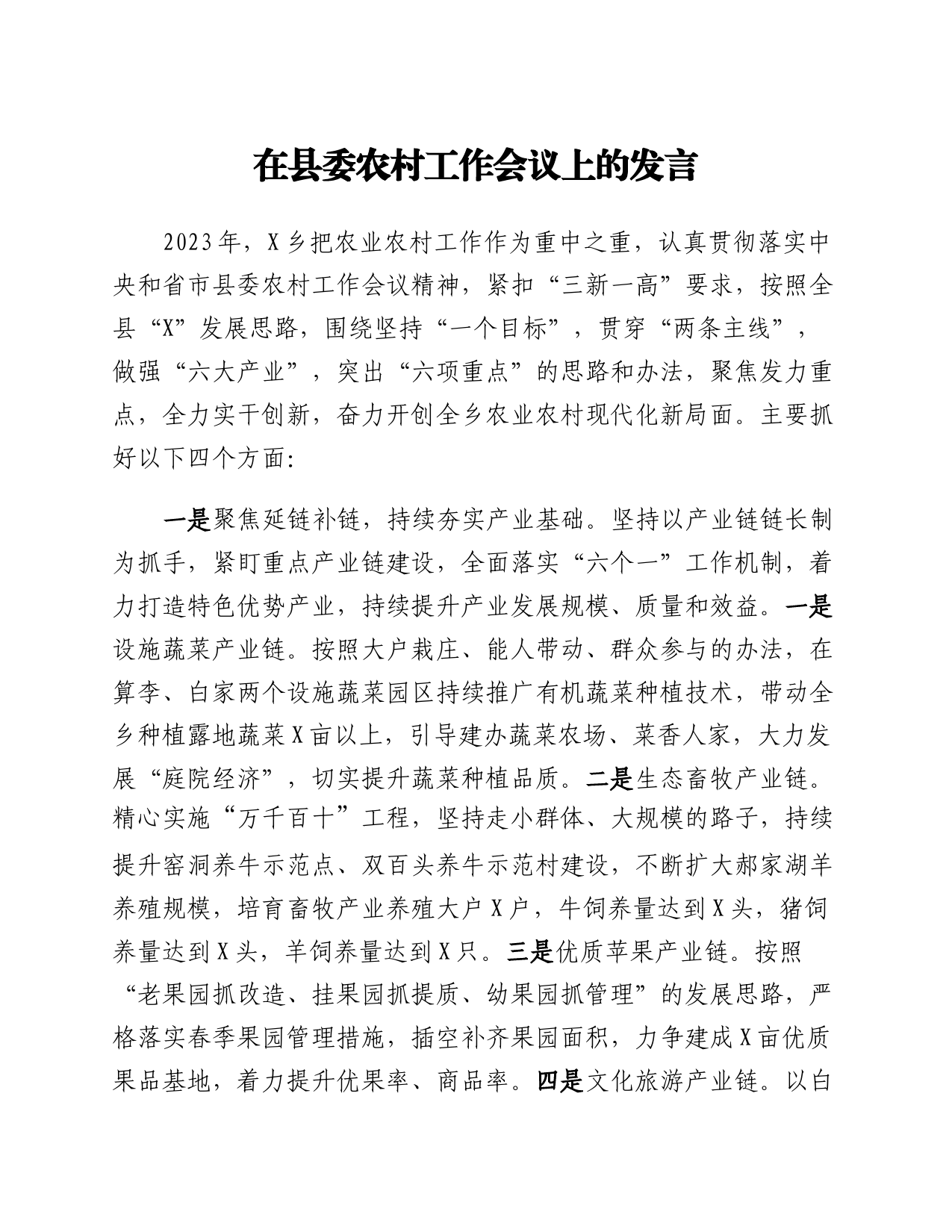 在县委农村工作会议上的发言

2023年，X乡把农业农村工作作为重中之重，认真贯彻落实中央和省市县委农村工作会议精神，紧扣“三新一高”要求，按照全县“X”发展思路，围绕坚持“一个目标”，贯穿“两条主线”，做强“六大产业”，突出“六项重点”的思路和办法，聚焦发力重点，全力实干创新，奋力开创全乡农业农村现代化新局面。主要抓好以下四个方面：

一是聚焦延链补链，持续夯实产业基础。坚持以产业链链长制为抓手，紧盯重点产业链建设，全面落实“六个一”工作机制，着力打造特色优势产业，持续提升产业发展规模、质量和效益。一是设施蔬菜产业链。按照大户栽庄、能人带动、群众参与的办法，在算李、白家两个设施蔬菜园区持续推广有机蔬菜种植技术，带动全乡种植露地蔬菜X亩以上，引导建办蔬菜农场、菜香人家，大力发展“庭院经济”，切实提升蔬菜种植品质。二是生态畜牧产业链。精心实施“万千百十”工程，坚持走小群体、大规模的路子，持续提升窑洞养牛示范点、双百头养牛示范村建设，不断扩大郝家湖羊养殖规模，培育畜牧产业养殖大户X户，牛饲养量达到X头，猪饲养量达到X头，羊饲养量达到X只。三是优质苹果产业链。按照“老果园抓改造、挂果园抓提质、幼果园抓管理”的发展思路，严格落实春季果园管理措施，插空补齐果园面积，力争建成X亩优质果品基地，着力提升优果率、商品率。四是文化旅游产业链。以白